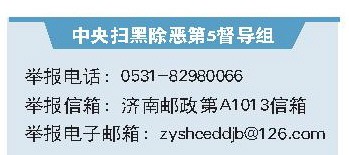 中央扫黑除恶第5督导组

举报电话：0531-82980066

举报信箱：济南邮政第A1013信箱

举报电子邮箱：zyshceddjb@126.com